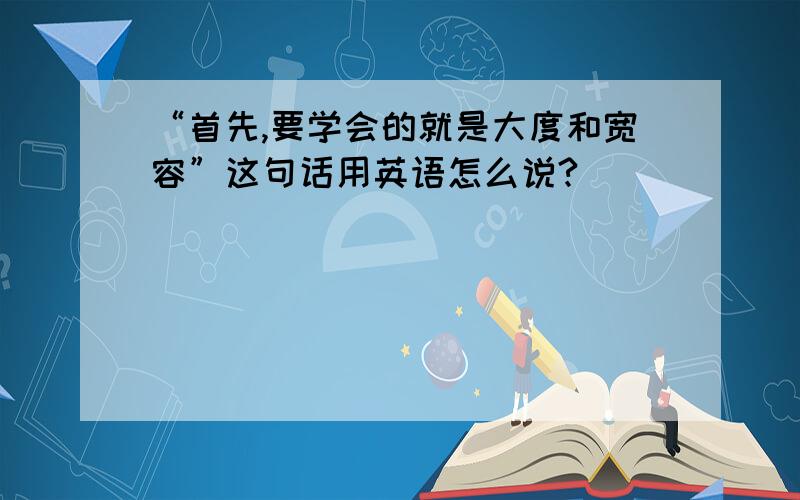 “首先,要学会的就是大度和宽容”这句话用英语怎么说?